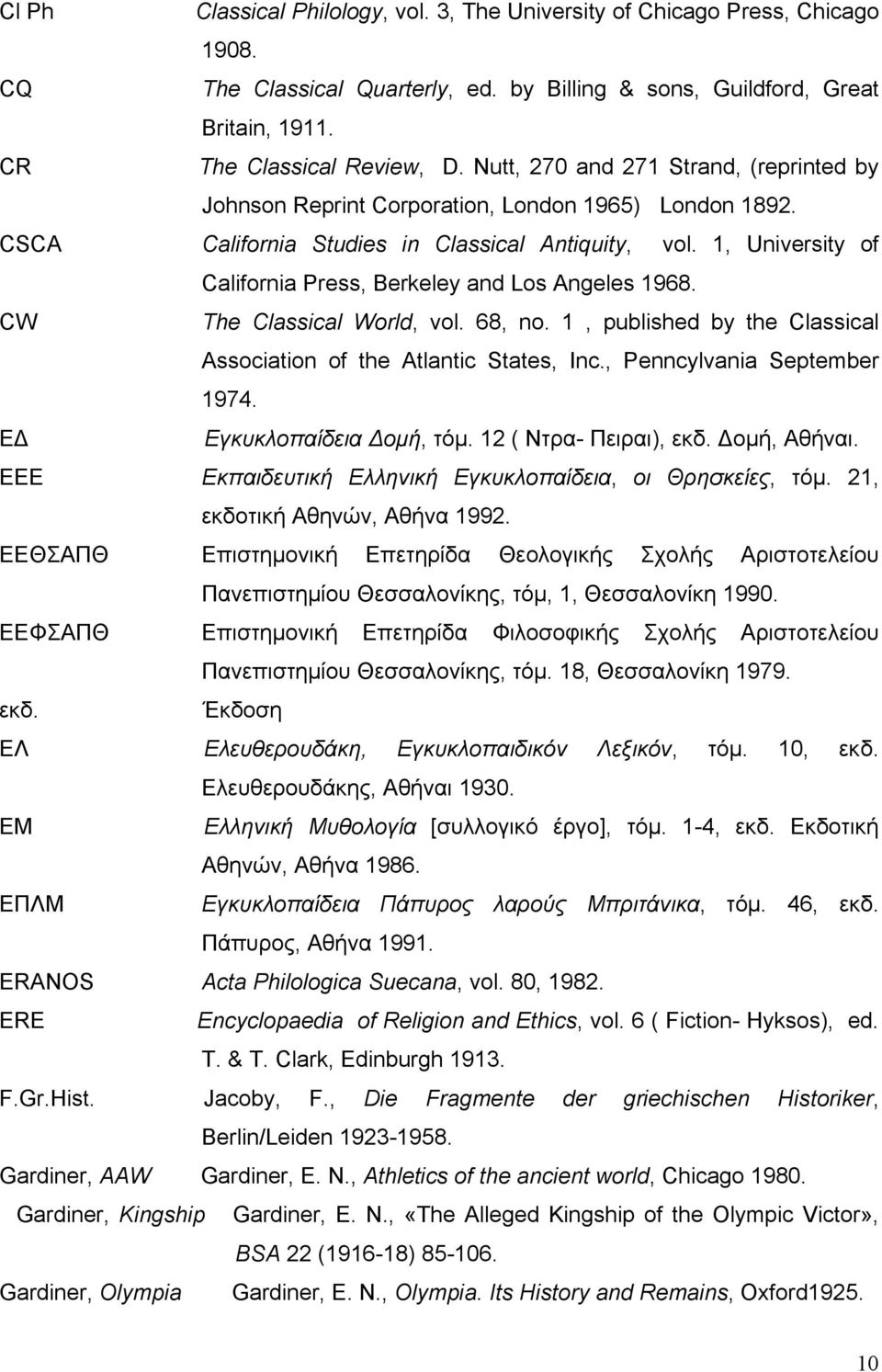 Cl Ph Classical Philology, vol. 3, The University of Chicago Press, Chicago 1908.

CQ The Classical Quarterly, ed. by Billing & sons, Guildford, Great Britain, 1911.

CR The Classical Review, D. Nutt, 270 and 271 Strand, (reprinted by Johnson Reprint Corporation, London 1965) London 1892.

CSCA California Studies in Classical Antiquity, vol. 1, University of California Press, Berkeley and Los Angeles 1968.

CW The Classical World, vol. 68, no. 1 , published by the Classical Association of the Atlantic States, Inc., Penncylvania September 1974.

ΕΔ Εγκυκλοπαίδεια Δομή, τόμ. 12 ( Ντρα- Πειραι), εκδ. Δομή, Αθήναι.

ΕΕΕ Εκπαιδευτική Ελληνική Εγκυκλοπαίδεια, οι Θρησκείες, τόμ. 21, εκδοτική Αθηνών, Αθήνα 1992.

ΕΕΘΣΑΠΘ Επιστημονική Επετηρίδα Θεολογικής Σχολής Αριστοτελείου Πανεπιστημίου Θεσσαλονίκης, τόμ, 1, Θεσσαλονίκη 1990.

ΕΕΦΣΑΠΘ Επιστημονική Επετηρίδα Φιλοσοφικής Σχολής Αριστοτελείου Πανεπιστημίου Θεσσαλονίκης, τόμ. 18, Θεσσαλονίκη 1979.

εκδ. Έκδοση

ΕΛ Ελευθερουδάκη, Εγκυκλοπαιδικόν Λεξικόν, τόμ. 10, εκδ. Ελευθερουδάκης, Αθήναι 1930.

ΕΜ Ελληνική Μυθολογία [συλλογικό έργο], τόμ. 1-4, εκδ. Εκδοτική Αθηνών, Αθήνα 1986.

ΕΠΛΜ Εγκυκλοπαίδεια Πάπυρος λαρούς Μπριτάνικα, τόμ. 46, εκδ. Πάπυρος, Αθήνα 1991.

ERANOS Acta Philologica Suecana, vol. 80, 1982.

ERE Encyclopaedia of Religion and Ethics, vol. 6 ( Fiction- Hyksos), ed. T. & T. Clark, Edinburgh 1913.

F.Gr.Hist. Jacoby, F., Die Fragmente der griechischen Historiker, Berlin/Leiden 1923-1958.

Gardiner, AAW Gardiner, E. N., Athletics of the ancient world, Chicago 1980.

Gardiner, Kingship Gardiner, E. N., «The Alleged Kingship of the Olympic Victor», BSA 22 (1916-18) 85-106.

Gardiner, Olympia Gardiner, E. N., Olympia. Its History and Remains, Oxford1925.

10